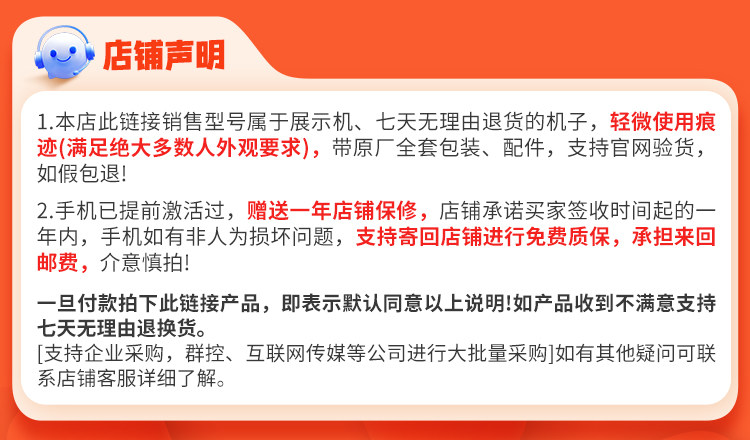 店铺声明

1.本店此链接销售型号属于展示机、七天无理由退货的机子，轻微使用痕迹(满足绝大多数人外观要求)，带原厂全套包装、配件，支持官网验货，如假包退!

2.手机已提前激活过，赠送一年店铺保修，店铺承诺买家签收时间起的一年内，手机如有非人为损坏问题，支持寄回店铺进行免费质保，承担来回邮费，介意慎拍!

一旦付款拍下此链接产品，即表示默认同意以上说明!如产品收到不满意支持七天无理由退换货。
[支持企业采购，群控、互联网传媒等公司进行大批量采购]如有其他疑问可联系店铺客服详细了解。